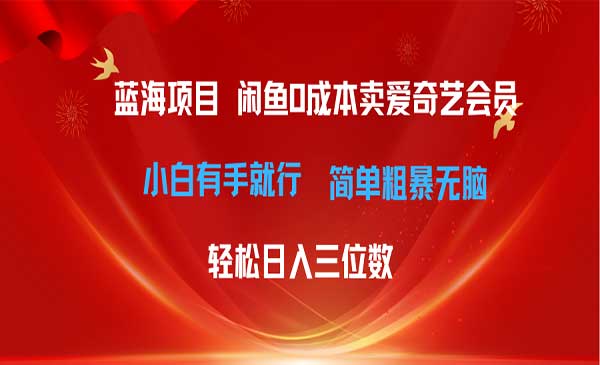 蓝海项目 闲鱼0成本卖爱奇艺会员

小白有手就行 简单粗暴无脑

轻松日入三位数